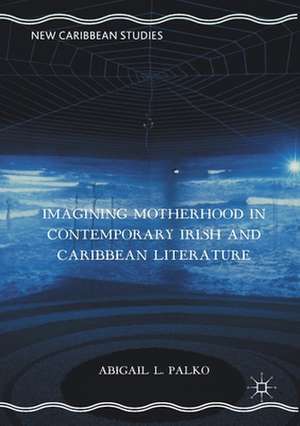 NEW CARIBBEAN STUDIES

IMAGINING MOTHERHOOD IN CONTEMPORARY IRISH AND CARIBBEAN LITERATURE

ABIGAIL L. PALKO